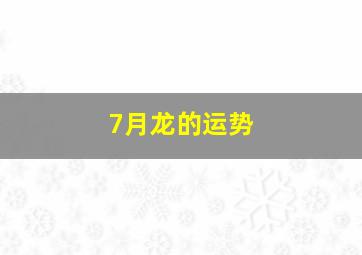 7月龙的运势